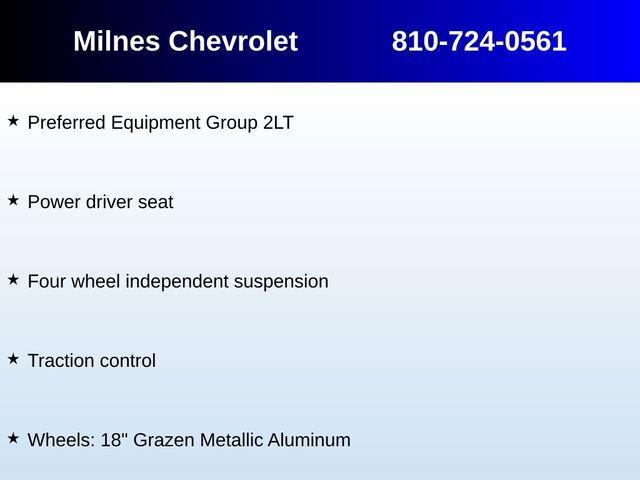 Milnes Chevrolet 810-724-0561

★ Preferred Equipment Group 2LT

★ Power driver seat

★ Four wheel independent suspension

★ Traction control

★ Wheels: 18" Grazen Metallic Aluminum